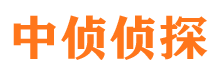 中侦侦探